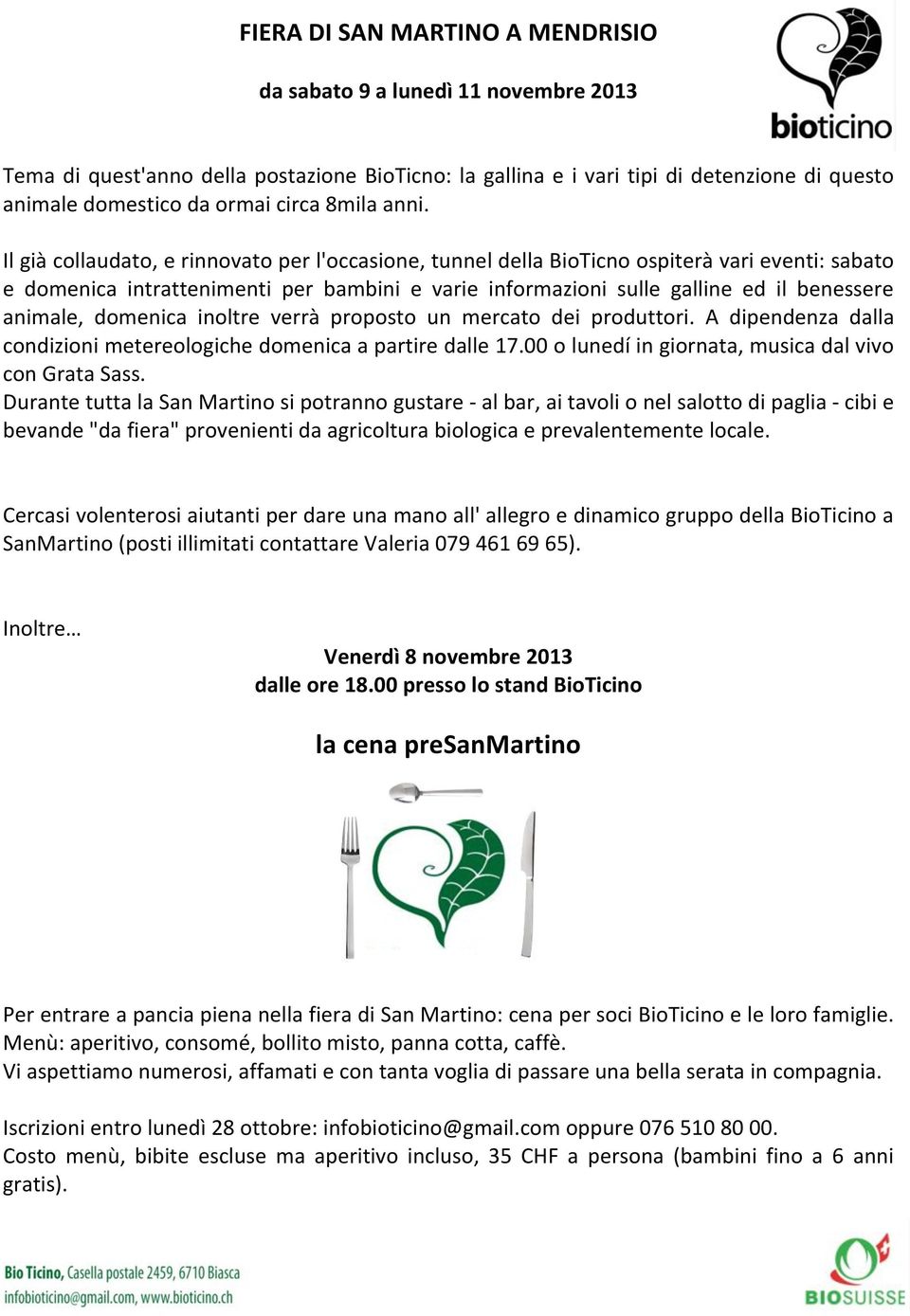 FIERA DI SAN MARTINO A MENDRISIO

da sabato 9 a lunedì 11 novembre 2013

bioticino

Tema di quest'anno della postazione BioTicno: la gallina e i vari tipi di detenzione di questo animale domestico da ormai circa 8mila anni.

Il già collaudato, e rinnovato per l'occasione, tunnel della BioTicno ospiterà vari eventi: sabato e domenica intrattenimenti per bambini e varie informazioni sulle galline ed il benessere animale, domenica inoltre verrà proposto un mercato dei produttori. A dipendenza dalla condizioni metereologiche domenica a partire dalle 17.00 o lunedí in giornata, musica dal vivo con Grata Sass.
Durante tutta la San Martino si potranno gustare - al bar, ai tavoli o nel salotto di paglia - cibi e bevande "da fiera" provenienti da agricoltura biologica e prevalentemente locale.

Cercasi volenterosi aiutanti per dare una mano all' allegro e dinamico gruppo della BioTicino a SanMartino (posti illimitati contattare Valeria 079 461 69 65).

Inoltre…

Venerdì 8 novembre 2013
dalle ore 18.00 presso lo stand BioTicino

la cena preSanMartino

Per entrare a pancia piena nella fiera di San Martino: cena per soci BioTicino e le loro famiglie.
Menù: aperitivo, consomé, bollito misto, panna cotta, caffè.
Vi aspettiamo numerosi, affamati e con tanta voglia di passare una bella serata in compagnia.

Iscrizioni entro lunedì 28 ottobre: infobioticino@gmail.com oppure 076 510 80 00.
Costo menù, bibite escluse ma aperitivo incluso, 35 CHF a persona (bambini fino a 6 anni gratis).

Bio Ticino, Casella postale 2459, 6710 Biasca
infobioticino@gmail.com, www.bioticino.ch

BIOSUISSE